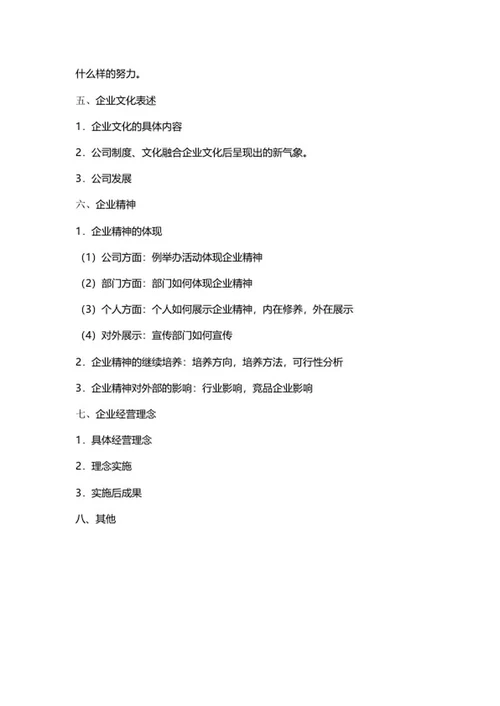 什么样的努力。

五、企业文化表述

1．企业文化的具体内容

2．公司制度、文化融合企业文化后呈现出的新气象。

3．公司发展

六、企业精神

1．企业精神的体现

（1）公司方面：例举办活动体现企业精神

（2）部门方面：部门如何体现企业精神

（3）个人方面：个人如何展示企业精神，内在修养，外在展示

（4）对外展示：宣传部门如何宣传

2．企业精神的继续培养：培养方向，培养方法，可行性分析

3．企业精神对外部的影响：行业影响，竞品企业影响

七、企业经营理念

1．具体经营理念

2．理念实施

3．实施后成果

八、其他